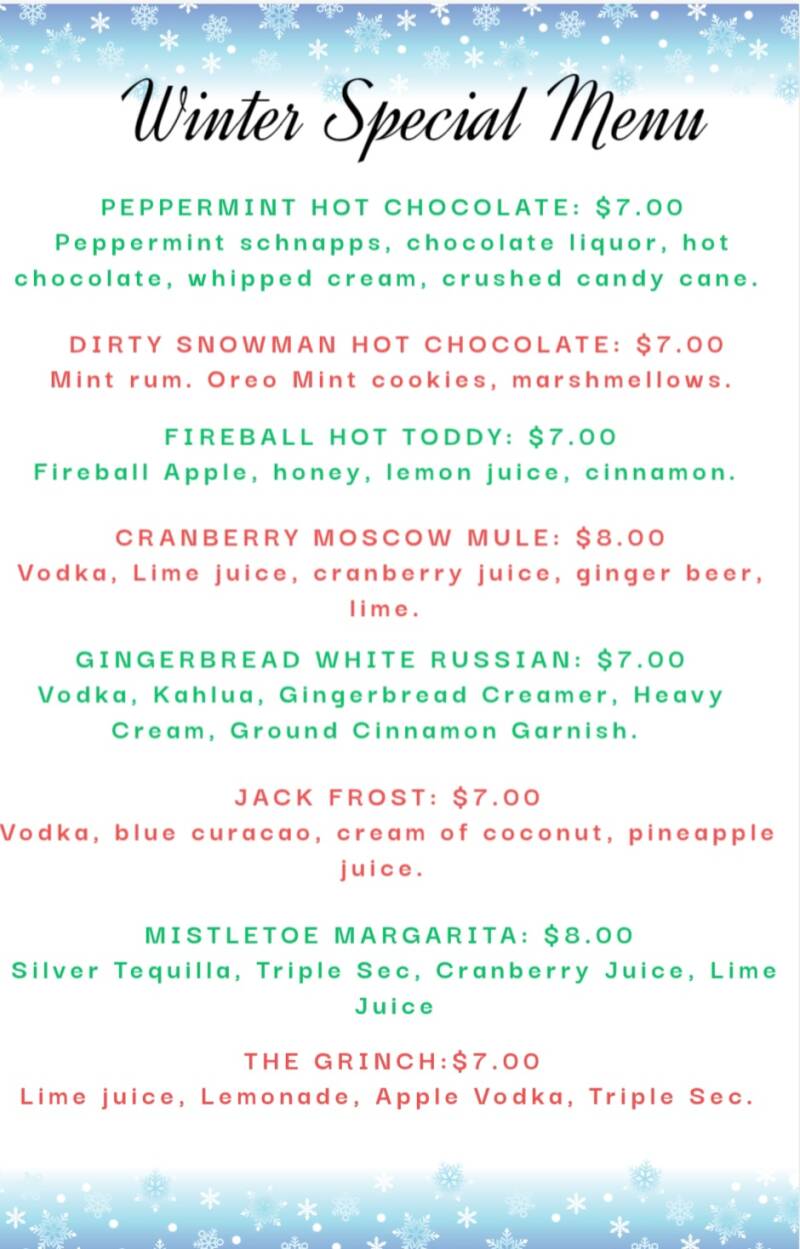 Winter Special Menu

PEPPERMINT HOT CHOCOLATE: $7.00
Peppermint schnapps, chocolate liquor, hot chocolate, whipped cream, crushed candy cane.

DIRTY SNOWMAN HOT CHOCOLATE: $7.00
Mint rum. Oreo Mint cookies, marshmellows.

FIREBALL HOT TODDY: $7.00
Fireball Apple, honey, lemon juice, cinnamon.

CRANBERRY MOSCOW MULE: $8.00
Vodka, Lime juice, cranberry juice, ginger beer, lime.

GINGERBREAD WHITE RUSSIAN: $7.00
Vodka, Kahlua, Gingerbread Creamer, Heavy Cream, Ground Cinnamon Garnish.

JACK FROST: $7.00
Vodka, blue curacao, cream of coconut, pineapple juice.

MISTLETOE MARGARITA: $8.00
Silver Tequilla, Triple Sec, Cranberry Juice, Lime Juice

THE GRINCH:$7.00
Lime juice, Lemonade, Apple Vodka, Triple Sec.